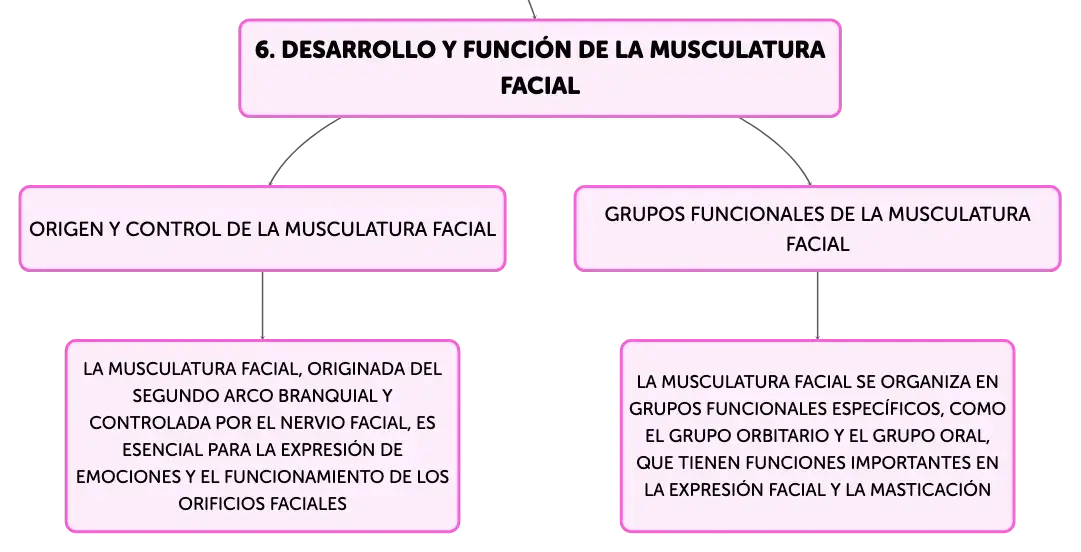 6. DESARROLLO Y FUNCIÓN DE LA MUSCULATURA FACIAL

ORIGEN Y CONTROL DE LA MUSCULATURA FACIAL

LA MUSCULATURA FACIAL, ORIGINADA DEL SEGUNDO ARCO BRANQUIAL Y CONTROLADA POR EL NERVIO FACIAL, ES ESENCIAL PARA LA EXPRESIÓN DE EMOCIONES Y EL FUNCIONAMIENTO DE LOS ORIFICIOS FACIALES

GRUPOS FUNCIONALES DE LA MUSCULATURA FACIAL

LA MUSCULATURA FACIAL SE ORGANIZA EN GRUPOS FUNCIONALES ESPECÍFICOS, COMO EL GRUPO ORBITARIO Y EL GRUPO ORAL, QUE TIENEN FUNCIONES IMPORTANTES EN LA EXPRESIÓN FACIAL Y LA MASTICACIÓN